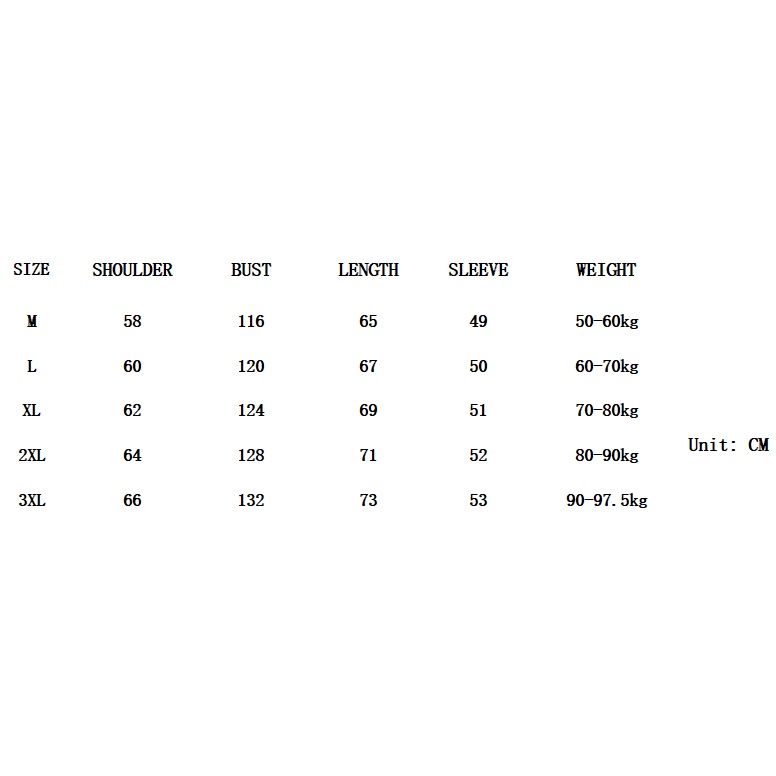 | SIZE | SHOULDER | BUST | LENGTH | SLEEVE | WEIGHT |
|---|---|---|---|---|---|
| M | 58 | 116 | 65 | 49 | 50-60kg |
| L | 60 | 120 | 67 | 50 | 60-70kg |
| XL | 62 | 124 | 69 | 51 | 70-80kg |
| 2XL | 64 | 128 | 71 | 52 | 80-90kg |
| 3XL | 66 | 132 | 73 | 53 | 90-97.5kg |

Unit: CM